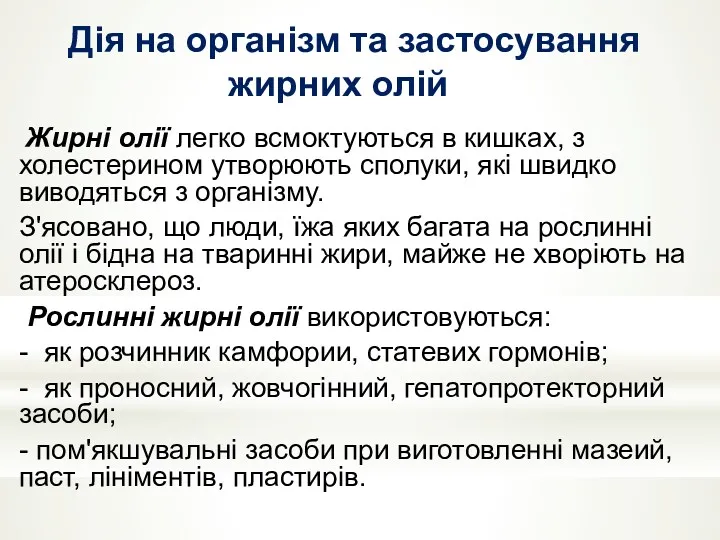 Дія на організм та застосування жирних олій

Жирні олії легко всмоктуються в кишках, з холестерином утворюють сполуки, які швидко виводяться з організму.

З'ясовано, що люди, їжа яких багата на рослинні олії і бідна на тваринні жири, майже не хворіють на атеросклероз.

Рослинні жирні олії використовуються:

- як розчинник камфории, статевих гормонів;

- як проносний, жовчогінний, гепатопротекторний засоби;

- пом'якшувальні засоби при виготовленні мазеий, паст, лініментів, пластирів.